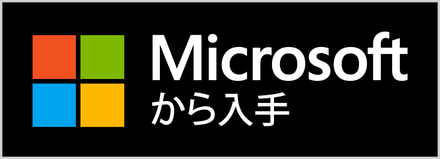 Microsoft
から入手